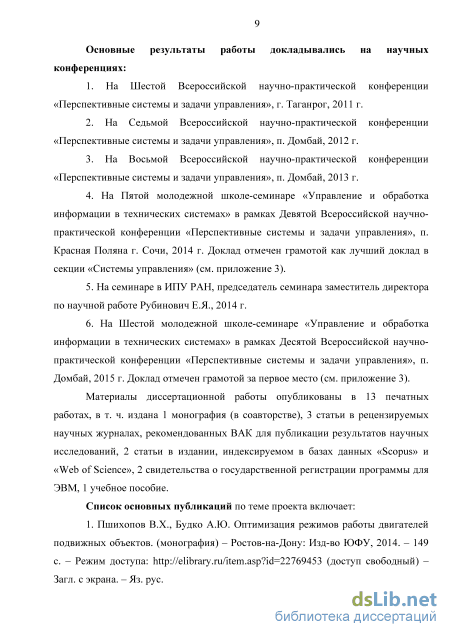 9

**Основные результаты работы докладывались на научных конференциях:**

1. На Шестой Всероссийской научно-практической конференции «Перспективные системы и задачи управления», г. Таганрог, 2011 г.

2. На Седьмой Всероссийской научно-практической конференции «Перспективные системы и задачи управления», п. Домбай, 2012 г.

3. На Восьмой Всероссийской научно-практической конференции «Перспективные системы и задачи управления», п. Домбай, 2013 г.

4. На Пятой молодежной школе-семинаре «Управление и обработка информации в технических системах» в рамках Девятой Всероссийской научно-практической конференции «Перспективные системы и задачи управления», п. Красная Поляна г. Сочи, 2014 г. Доклад отмечен грамотой как лучший доклад в секции «Системы управления» (см. приложение 3).

5. На семинаре в ИПУ РАН, председатель семинара заместитель директора по научной работе Рубинович Е.Я., 2014 г.

6. На Шестой молодежной школе-семинаре «Управление и обработка информации в технических системах» в рамках Десятой Всероссийской научно-практической конференции «Перспективные системы и задачи управления», п. Домбай, 2015 г. Доклад отмечен грамотой за первое место (см. приложение 3).

Материалы диссертационной работы опубликованы в 13 печатных работах, в т. ч. издана 1 монография (в соавторстве), 3 статьи в рецензируемых научных журналах, рекомендованных ВАК для публикации результатов научных исследований, 2 статьи в издании, индексируемом в базах данных «Scopus» и «Web of Science», 2 свидетельства о государственной регистрации программы для ЭВМ, 1 учебное пособие.

**Список основных публикаций** по теме проекта включает:

1. Пшихопов В.Х., Будко А.Ю. Оптимизация режимов работы двигателей подвижных объектов. (монография) – Ростов-на-Дону: Изд-во ЮФУ, 2014. – 149 с. – Режим доступа: http://elibrary.ru/item.asp?id=22769453 (доступ свободный) – Загл. с экрана. – Яз. рус.

dsLib.net
библиотека диссертаций